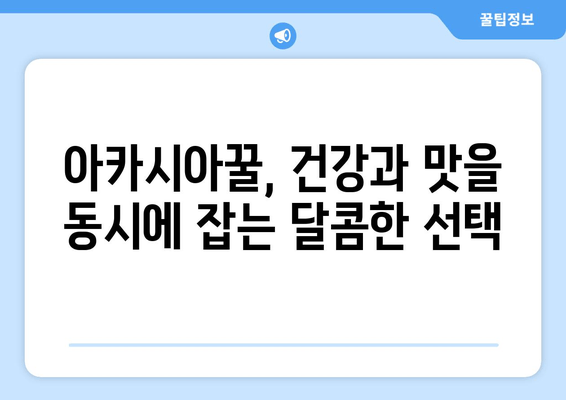 꿀팁정보

아카시아꿀, 건강과 맛을 동시에 잡는 달콤한 선택